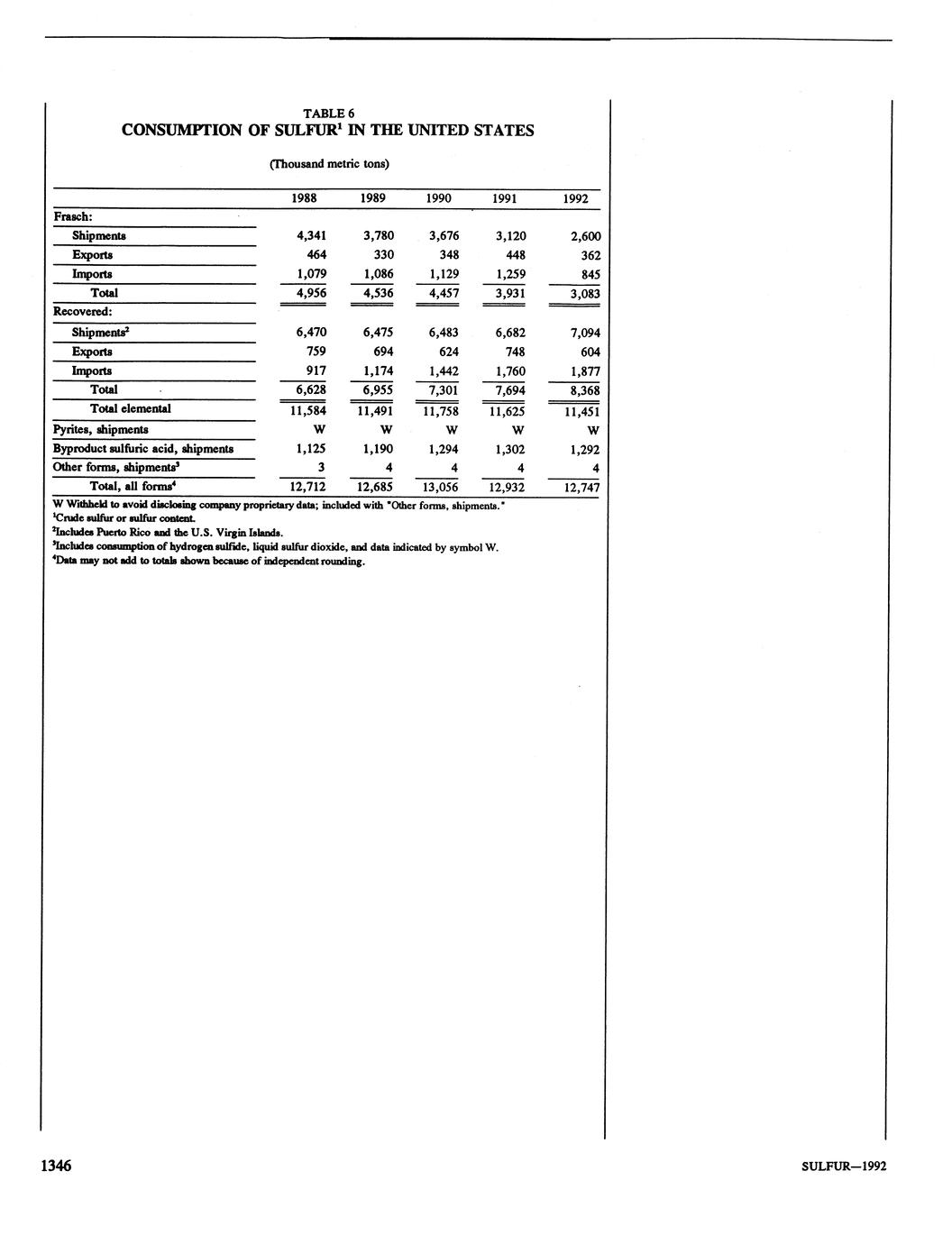 TABLE 6
CONSUMPTION OF SULFUR$^1$ IN THE UNITED STATES

(Thousand metric tons)

| | 1988 | 1989 | 1990 | 1991 | 1992 |
|---|---|---|---|---|---|
| Frasch: | | | | | |
| Shipments | 4,341 | 3,780 | 3,676 | 3,120 | 2,600 |
| Exports | 464 | 330 | 348 | 448 | 362 |
| Imports | 1,079 | 1,086 | 1,129 | 1,259 | 845 |
| Total | 4,956 | 4,536 | 4,457 | 3,931 | 3,083 |
| Recovered: | | | | | |
| Shipments$^2$ | 6,470 | 6,475 | 6,483 | 6,682 | 7,094 |
| Exports | 759 | 694 | 624 | 748 | 604 |
| Imports | 917 | 1,174 | 1,442 | 1,760 | 1,877 |
| Total | 6,628 | 6,955 | 7,301 | 7,694 | 8,368 |
| Total elemental | 11,584 | 11,491 | 11,758 | 11,625 | 11,451 |
| Pyrites, shipments | W | W | W | W | W |
| Byproduct sulfuric acid, shipments | 1,125 | 1,190 | 1,294 | 1,302 | 1,292 |
| Other forms, shipments$^3$ | 3 | 4 | 4 | 4 | 4 |
| Total, all forms$^4$ | 12,712 | 12,685 | 13,056 | 12,932 | 12,747 |

W Withheld to avoid disclosing company proprietary data; included with "Other forms, shipments."
$^1$Crude sulfur or sulfur content.
$^2$Includes Puerto Rico and the U.S. Virgin Islands.
$^3$Includes consumption of hydrogen sulfide, liquid sulfur dioxide, and data indicated by symbol W.
$^4$Data may not add to totals shown because of independent rounding.

1346

SULFUR—1992